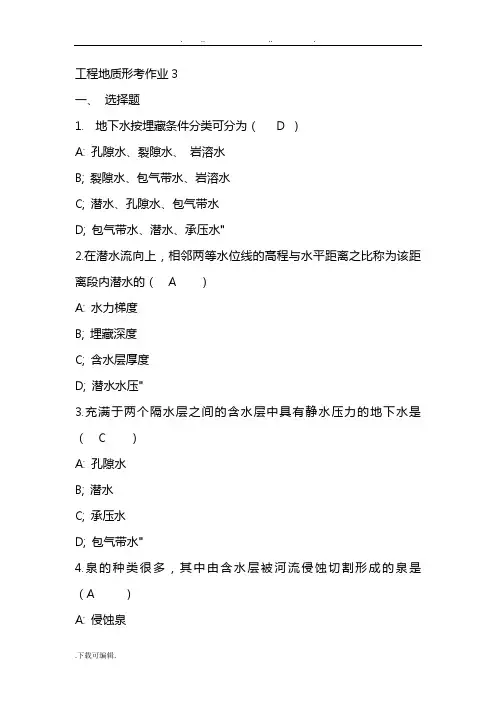 . .. .. .

工程地质形考作业 3

一、 选择题

1. 地下水按埋藏条件分类可分为（ D ）

A: 孔隙水、裂隙水、 岩溶水

B; 裂隙水、包气带水、岩溶水

C; 潜水、孔隙水、包气带水

D; 包气带水、潜水、承压水"

2.在潜水流向上，相邻两等水位线的高程与水平距离之比称为该距离段内潜水的（ A ）

A: 水力梯度

B; 埋藏深度

C; 含水层厚度

D; 潜水水压"

3.充满于两个隔水层之间的含水层中具有静水压力的地下水是（ C ）

A: 孔隙水

B; 潜水

C; 承压水

D; 包气带水"

4.泉的种类很多，其中由含水层被河流侵蚀切割形成的泉是（A ）

A: 侵蚀泉

.下载可编辑.